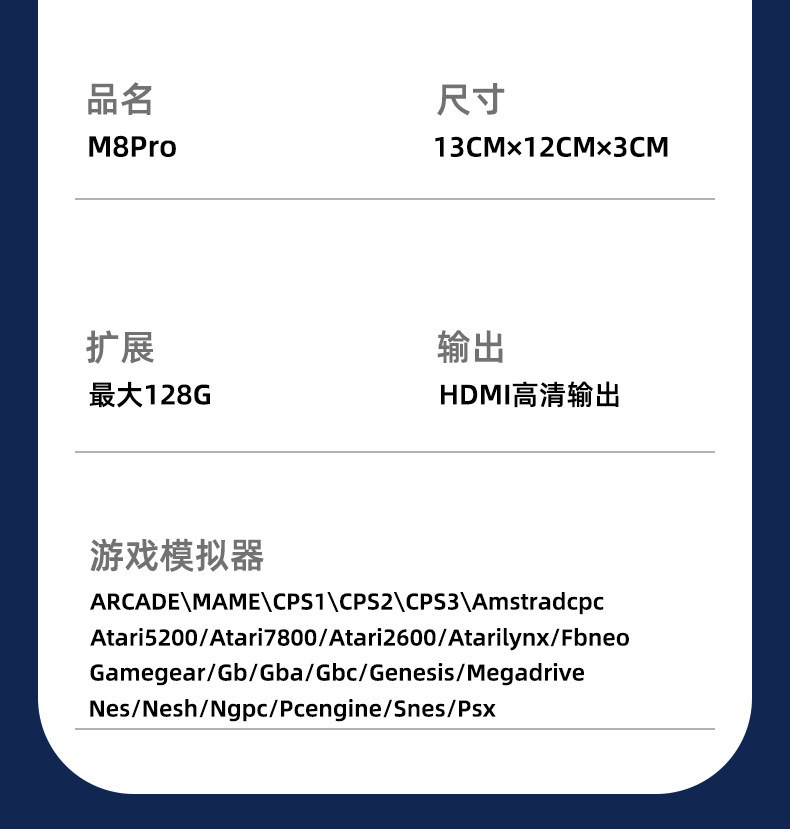 品名
M8Pro

尺寸
13CM×12CM×3CM

扩展
最大128G

输出
HDMI高清输出

游戏模拟器
ARCADE\MAME\CPS1\CPS2\CPS3\Amstradcpc Atari5200/Atari7800/Atari2600/Atarilynx/Fbneo Gamegear/Gb/Gba/Gbc/Genesis/Megadrive Nes/Nesh/Ngpc/Pcengine/Snes/Psx